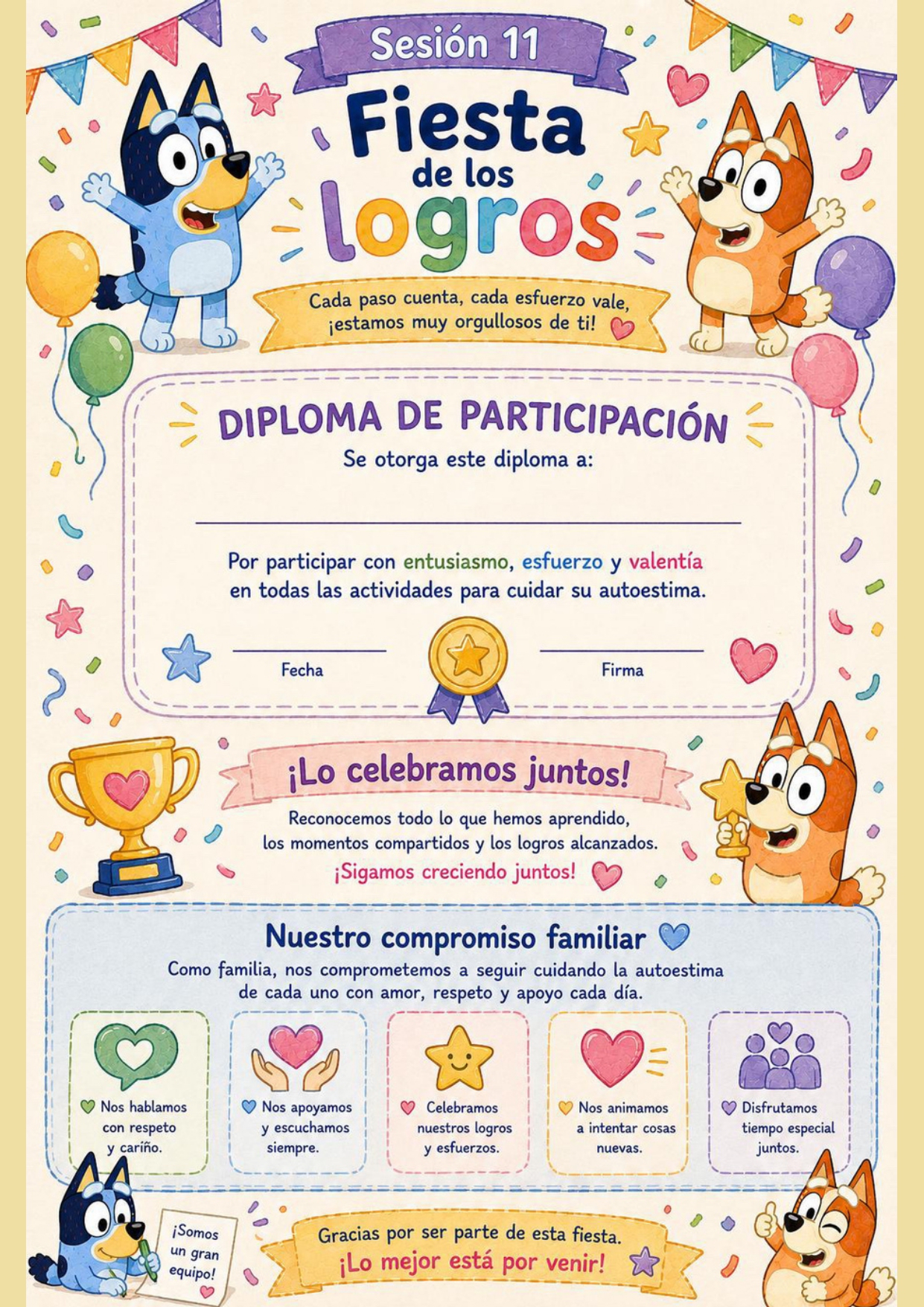 Sesión 11

Fiesta de los logros

Cada paso cuenta, cada esfuerzo vale, ¡estamos muy orgullosos de ti!

DIPLOMA DE PARTICIPACIÓN

Se otorga este diploma a:

____

Por participar con entusiasmo, esfuerzo y valentía en todas las actividades para cuidar su autoestima.

____
Fecha

____
Firma

¡Lo celebramos juntos!

Reconocemos todo lo que hemos aprendido, los momentos compartidos y los logros alcanzados.

¡Sigamos creciendo juntos!

Nuestro compromiso familiar

Como familia, nos comprometemos a seguir cuidando la autoestima de cada uno con amor, respeto y apoyo cada día.

Nos hablamos con respeto y cariño.

Nos apoyamos y escuchamos siempre.

Celebramos nuestros logros y esfuerzos.

Nos animamos a intentar cosas nuevas.

Disfrutamos tiempo especial juntos.

¡Somos un gran equipo!

Gracias por ser parte de esta fiesta.
¡Lo mejor está por venir!